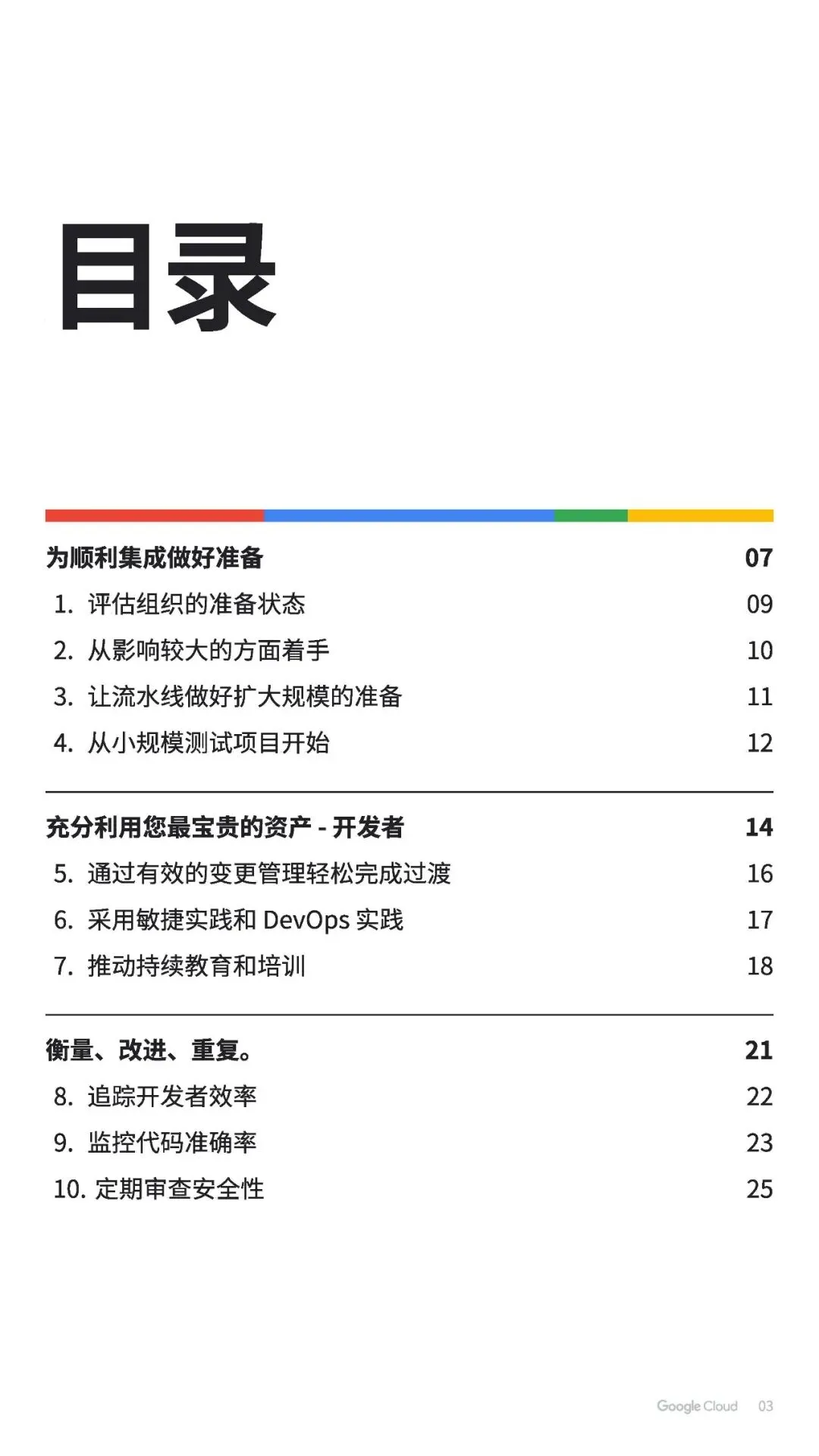 目录

为顺利集成做好准备 07
1. 评估组织的准备状态 09
2. 从影响较大的方面着手 10
3. 让流水线做好扩大规模的准备 11
4. 从小规模测试项目开始 12

充分利用您最宝贵的资产 - 开发者 14
5. 通过有效的变更管理轻松完成过渡 16
6. 采用敏捷实践和 DevOps 实践 17
7. 推动持续教育和培训 18

衡量、改进、重复。 21
8. 追踪开发者效率 22
9. 监控代码准确率 23
10. 定期审查安全性 25

Google Cloud 03